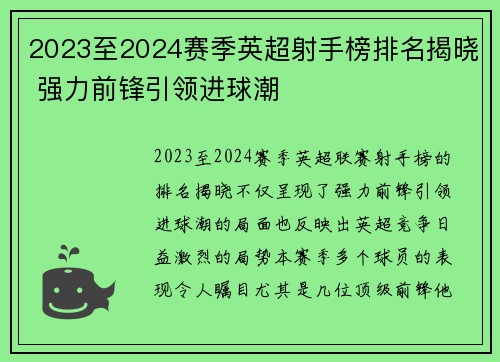 2023至2024赛季英超射手榜排名揭晓 强力前锋引领进球潮

2023至2024赛季英超联赛射手榜的排名揭晓不仅呈现了强力前锋引领进球潮的局面也反映出英超竞争日益激烈的局势本赛季多个球员的表现令人瞩目尤其是几位顶级前锋他